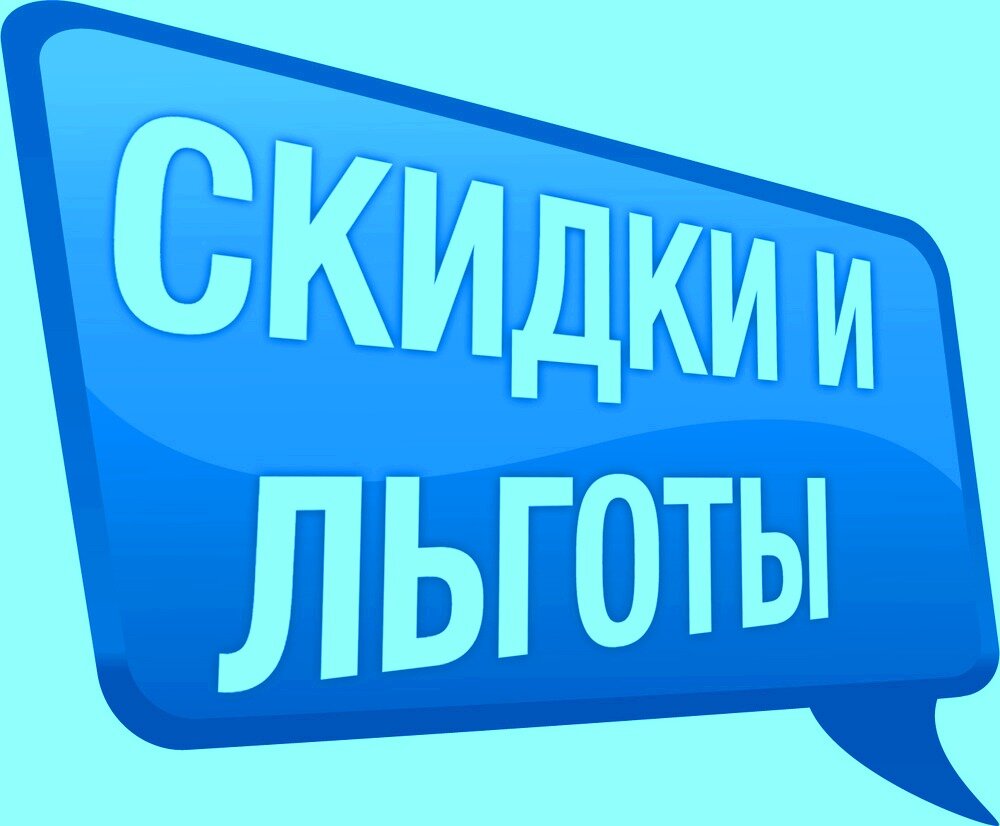 СКИДКИ И ЛЬГОТЫ